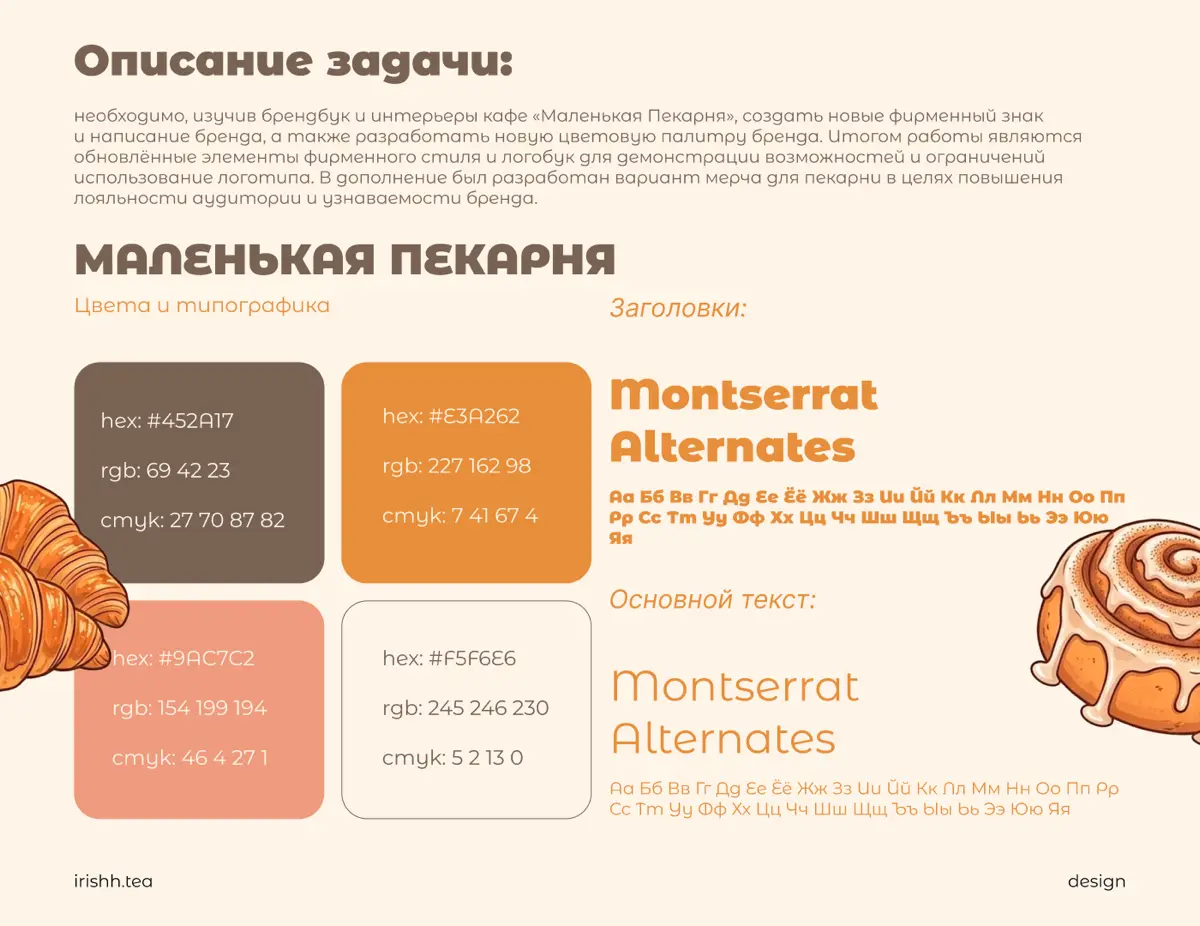 Описание задачи:

необходимо, изучив брендбук и интерьеры кафе «Маленькая Пекарня», создать новые фирменный знак и написание бренда, а также разработать новую цветовую палитру бренда. Итогом работы являются обновлённые элементы фирменного стиля и логобук для демонстрации возможностей и ограничений использование логотипа. В дополнение был разработан вариант мерча для пекарни в целях повышения лояльности аудитории и узнаваемости бренда.

МАЛЕНЬКАЯ ПЕКАРНЯ

Цвета и типографика

hex: #452A17
rgb: 69 42 23
cmyk: 27 70 87 82

hex: #E3A262
rgb: 227 162 98
cmyk: 7 41 67 4

hex: #9AC7C2
rgb: 154 199 194
cmyk: 46 4 27 1

hex: #F5F6E6
rgb: 245 246 230
cmyk: 5 2 13 0

Заголовки:

Montserrat Alternates

Аа Бб Вв Гг Дд Ее Ёё Жж Зз Ии Йй Кк Лл Мм Нн Оо Пп Рр Сс Тт Уу Фф Хх Цц Чч Шш Щщ Ъъ Ыы Ьь Ээ Юю Яя

Основной текст:

Montserrat Alternates

Аа Бб Вв Гг Дд Ее Ёё Жж Зз Ии Йй Кк Лл Мм Нн Оо Пп Рр Сс Тт Уу Фф Хх Цц Чч Шш Щщ Ъъ Ыы Ьь Ээ Юю Яя

irishh.tea

design